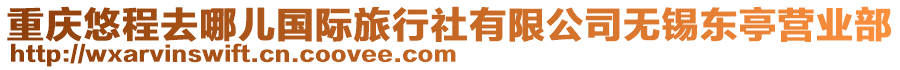 重庆悠程去哪儿国际旅行社有限公司无锡东亭营业部
http://wxarvinswift.cn.coovee.com